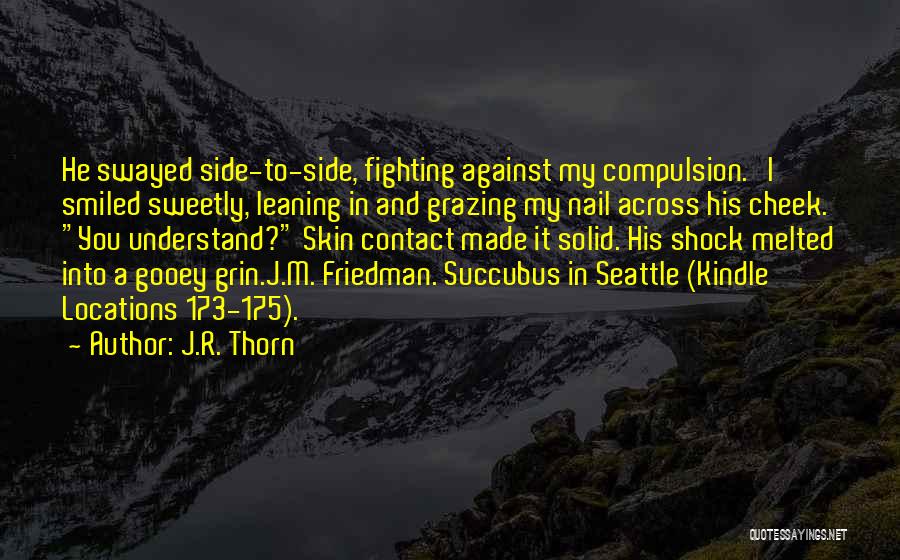 He swayed side-to-side, fighting against my compulsion. I smiled sweetly, leaning in and grazing my nail across his cheek. "You understand?" Skin contact made it solid. His shock melted into a gooey grin.J.M. Friedman. Succubus in Seattle (Kindle Locations 173-175).

- Author: J.R. Thorn

QUOTESSAYINGS.NET